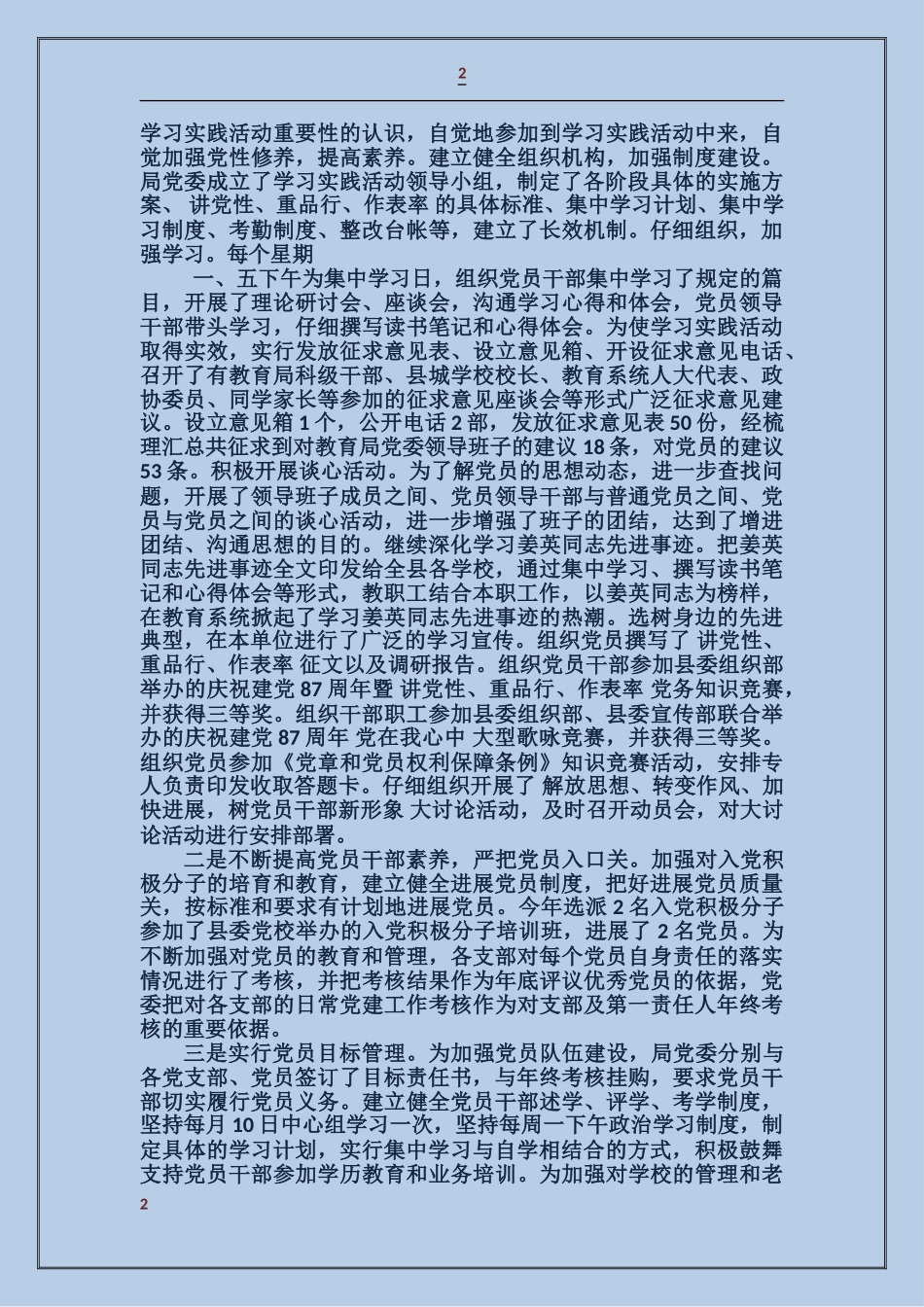 2

学习实践活动重要性的认识，自觉地参加到学习实践活动中来，自觉加强党性修养，提高素养。建立健全组织机构，加强制度建设。局党委成立了学习实践活动领导小组，制定了各阶段具体的实施方案、 讲党性、重品行、作表率 的具体标准、集中学习计划、集中学习制度、考勤制度、整改台帐等，建立了长效机制。仔细组织，加强学习。每个星期

一、五下午为集中学习日，组织党员干部集中学习了规定的篇目，开展了理论研讨会、座谈会，沟通学习心得和体会，党员领导干部带头学习，仔细撰写读书笔记和心得体会。为使学习实践活动取得实效，实行发放征求意见表、设立意见箱、开设征求意见电话、召开了有教育局科级干部、县城学校校长、教育系统人大代表、政协委员、同学家长等参加的征求意见座谈会等形式广泛征求意见建议。设立意见箱 1 个，公开电话 2 部，发放征求意见表 50 份，经梳理汇总共征求到对教育局党委领导班子的建议 18 条，对党员的建议 53 条。积极开展谈心活动。为了解党员的思想动态，进一步查找问题，开展了领导班子成员之间、党员领导干部与普通党员之间、党员与党员之间的谈心活动，进一步增强了班子的团结，达到了增进团结、沟通思想的目的。继续深化学习姜英同志先进事迹。把姜英同志先进事迹全文印发给全县各学校，通过集中学习、撰写读书笔记和心得体会等形式，教职工结合本职工作，以姜英同志为榜样，在教育系统掀起了学习姜英同志先进事迹的热潮。选树身边的先进典型，在本单位进行了广泛的学习宣传。组织党员撰写了 讲党性、重品行、作表率 征文以及调研报告。组织党员干部参加县委组织部举办的庆祝建党 87 周年暨 讲党性、重品行、作表率 党务知识竞赛，并获得三等奖。组织干部职工参加县委组织部、县委宣传部联合举办的庆祝建党 87 周年 党在我心中 大型歌咏竞赛，并获得三等奖。组织党员参加《党章和党员权利保障条例》知识竞赛活动，安排专人负责印发收取答题卡。仔细组织开展了 解放思想、转变作风、加快进展，树党员干部新形象 大讨论活动，及时召开动员会，对大讨论活动进行安排部署。

二是不断提高党员干部素养，严把党员入口关。加强对入党积极分子的培育和教育，建立健全进展党员制度，把好进展党员质量关，按标准和要求有计划地进展党员。今年选派 2 名入党积极分子参加了县委党校举办的入党积极分子培训班，进展了 2 名党员。为不断加强对党员的教育和管理，各支部对每个党员自身责任的落实情况进行了考核，并把考核结果作为年底评议优秀党员的依据，党委把对各支部的日常党建工作考核作为对支部及第一责任人年终考核的重要依据。

三是实行党员目标管理。为加强党员队伍建设，局党委分别与各党支部、党员签订了目标责任书，与年终考核挂购，要求党员干部切实履行党员义务。建立健全党员干部述学、评学、考学制度，坚持每月 10 日中心组学习一次，坚持每周一下午政治学习制度，制定具体的学习计划，实行集中学习与自学相结合的方式，积极鼓舞支持党员干部参加学历教育和业务培训。为加强对学校的管理和老

2